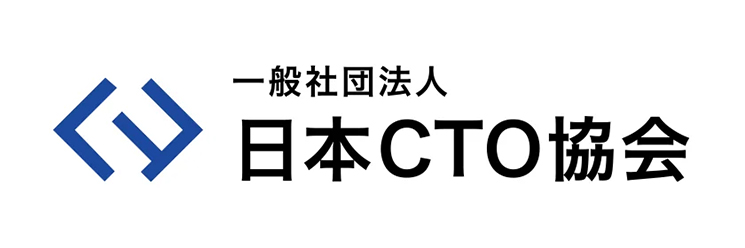 一般社団法人
日本CTO協会